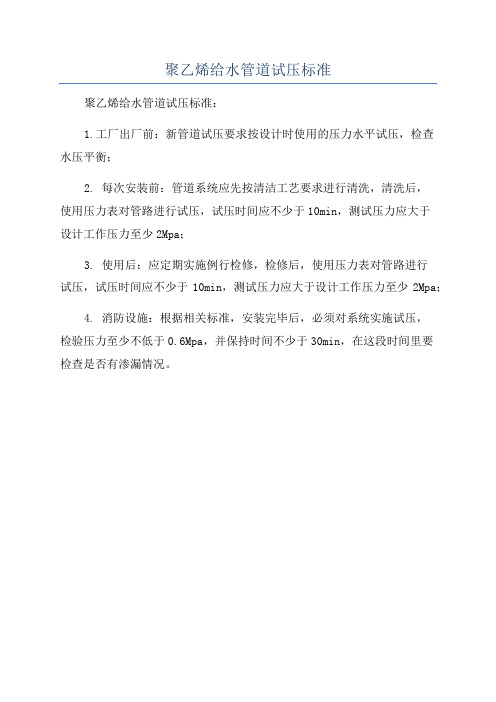 聚乙烯给水管道试压标准

聚乙烯给水管道试压标准：

1.工厂出厂前：新管道试压要求按设计时使用的压力水平试压，检查水压平衡；

2. 每次安装前：管道系统应先按清洁工艺要求进行清洗，清洗后，使用压力表对管路进行试压，试压时间应不少于 10min，测试压力应大于设计工作压力至少 2Mpa；

3. 使用后：应定期实施例行检修，检修后，使用压力表对管路进行试压，试压时间应不少于 10min，测试压力应大于设计工作压力至少 2Mpa；

4. 消防设施：根据相关标准，安装完毕后，必须对系统实施试压，检验压力至少不低于 0.6Mpa，并保持时间不少于 30min，在这段时间里要检查是否有渗漏情况。